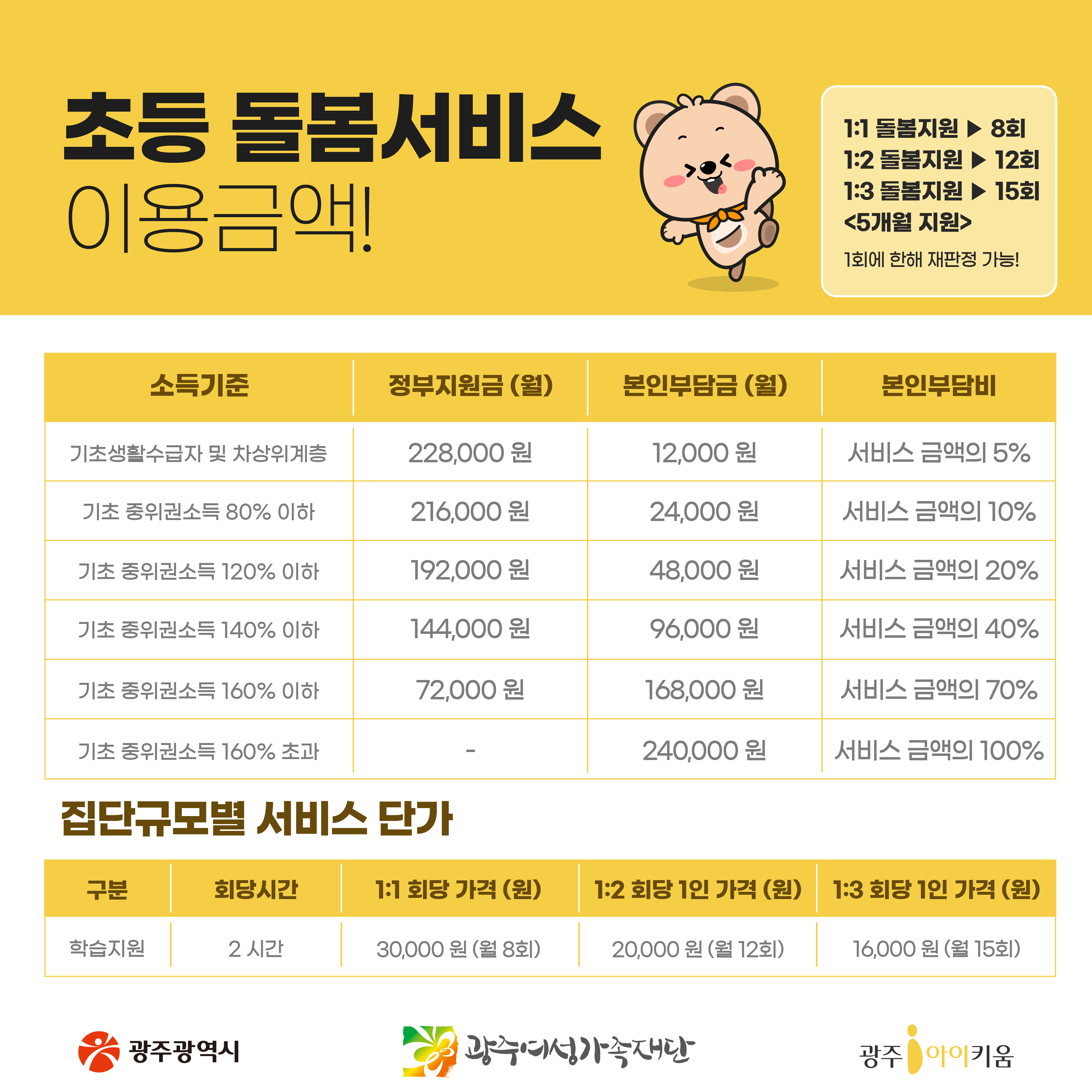 초등 돌봄서비스

이용금액!

1:1 돌봄지원 ▶ 8회
1:2 돌봄지원 ▶ 12회
1:3 돌봄지원 ▶ 15회
<5개월 지원>

1회에 한해 재판정 가능!

| 소득기준 | 정부지원금 (월) | 본인부담금 (월) | 본인부담비 |
|---|---|---|---|
| 기초생활수급자 및 차상위계층 | 228,000 원 | 12,000 원 | 서비스 금액의 5% |
| 기초 중위권소득 80% 이하 | 216,000 원 | 24,000 원 | 서비스 금액의 10% |
| 기초 중위권소득 120% 이하 | 192,000 원 | 48,000 원 | 서비스 금액의 20% |
| 기초 중위권소득 140% 이하 | 144,000 원 | 96,000 원 | 서비스 금액의 40% |
| 기초 중위권소득 160% 이하 | 72,000 원 | 168,000 원 | 서비스 금액의 70% |
| 기초 중위권소득 160% 초과 | - | 240,000 원 | 서비스 금액의 100% |

집단규모별 서비스 단가

| 구분 | 회당시간 | 1:1 회당 가격 (원) | 1:2 회당 1인 가격 (원) | 1:3 회당 1인 가격 (원) |
|---|---|---|---|---|
| 학습지원 | 2 시간 | 30,000 원 (월 8회) | 20,000 원 (월 12회) | 16,000 원 (월 15회) |

광주광역시

광주여성가족재단

광주 아이키움